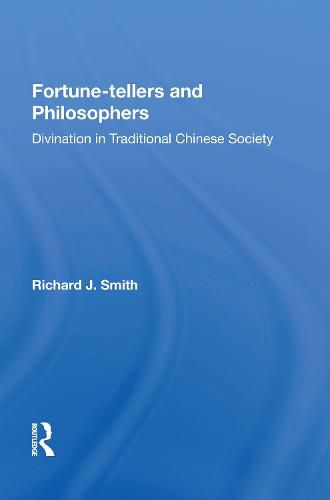 Fortune-tellers and Philosophers

Divination in Traditional Chinese Society

Richard J. Smith

ROUTLEDGE